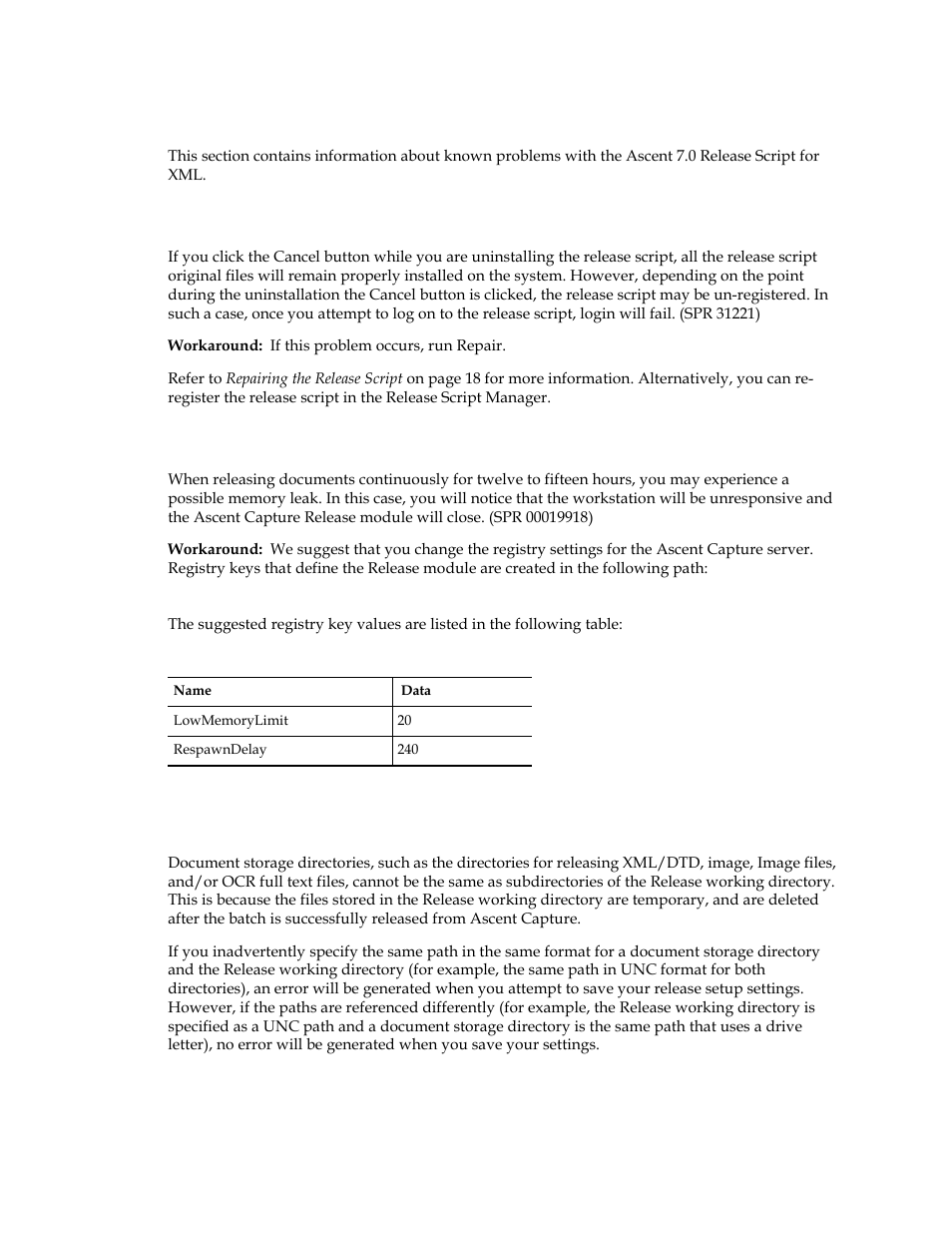 This section contains information about known problems with the Ascent 7.0 Release Script for XML.

If you click the Cancel button while you are uninstalling the release script, all the release script original files will remain properly installed on the system. However, depending on the point during the uninstallation the Cancel button is clicked, the release script may be un-registered. In such a case, once you attempt to log on to the release script, login will fail. (SPR 31221)

**Workaround:** If this problem occurs, run Repair.

Refer to *Repairing the Release Script* on page 18 for more information. Alternatively, you can re-register the release script in the Release Script Manager.

When releasing documents continuously for twelve to fifteen hours, you may experience a possible memory leak. In this case, you will notice that the workstation will be unresponsive and the Ascent Capture Release module will close. (SPR 00019918)

**Workaround:** We suggest that you change the registry settings for the Ascent Capture server. Registry keys that define the Release module are created in the following path:

The suggested registry key values are listed in the following table:

| Name | Data |
|---|---|
| LowMemoryLimit | 20 |
| RespawnDelay | 240 |

Document storage directories, such as the directories for releasing XML/DTD, image, Image files, and/or OCR full text files, cannot be the same as subdirectories of the Release working directory. This is because the files stored in the Release working directory are temporary, and are deleted after the batch is successfully released from Ascent Capture.

If you inadvertently specify the same path in the same format for a document storage directory and the Release working directory (for example, the same path in UNC format for both directories), an error will be generated when you attempt to save your release setup settings. However, if the paths are referenced differently (for example, the Release working directory is specified as a UNC path and a document storage directory is the same path that uses a drive letter), no error will be generated when you save your settings.